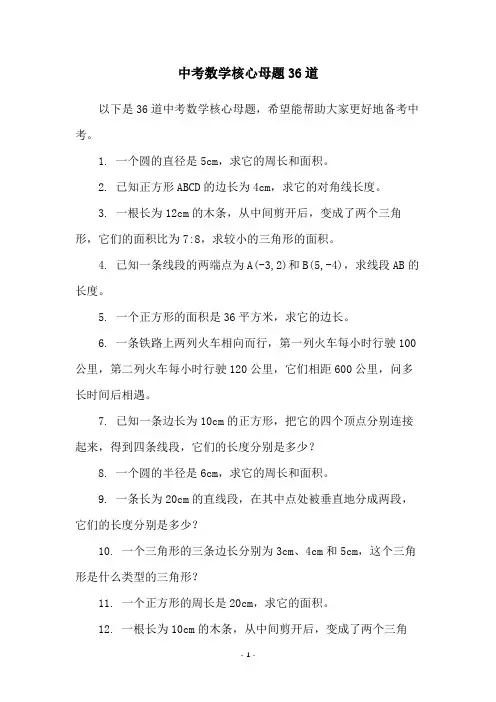 中考数学核心母题36道

以下是36道中考数学核心母题，希望能帮助大家更好地备考中考。

1. 一个圆的直径是5cm，求它的周长和面积。

2. 已知正方形ABCD的边长为4cm，求它的对角线长度。

3. 一根长为12cm的木条，从中间剪开后，变成了两个三角形，它们的面积比为7:8，求较小的三角形的面积。

4. 已知一条线段的两端点为A(-3,2)和B(5,-4)，求线段AB的长度。

5. 一个正方形的面积是36平方米，求它的边长。

6. 一条铁路上两列火车相向而行，第一列火车每小时行驶100公里，第二列火车每小时行驶120公里，它们相距600公里，问多长时间后相遇。

7. 已知一条边长为10cm的正方形，把它的四个顶点分别连接起来，得到四条线段，它们的长度分别是多少？

8. 一个圆的半径是6cm，求它的周长和面积。

9. 一条长为20cm的直线段，在其中点处被垂直地分成两段，它们的长度分别是多少？

10. 一个三角形的三条边长分别为3cm、4cm和5cm，这个三角形是什么类型的三角形？

11. 一个正方形的周长是20cm，求它的面积。

12. 一根长为10cm的木条，从中间剪开后，变成了两个三角

- 1 -